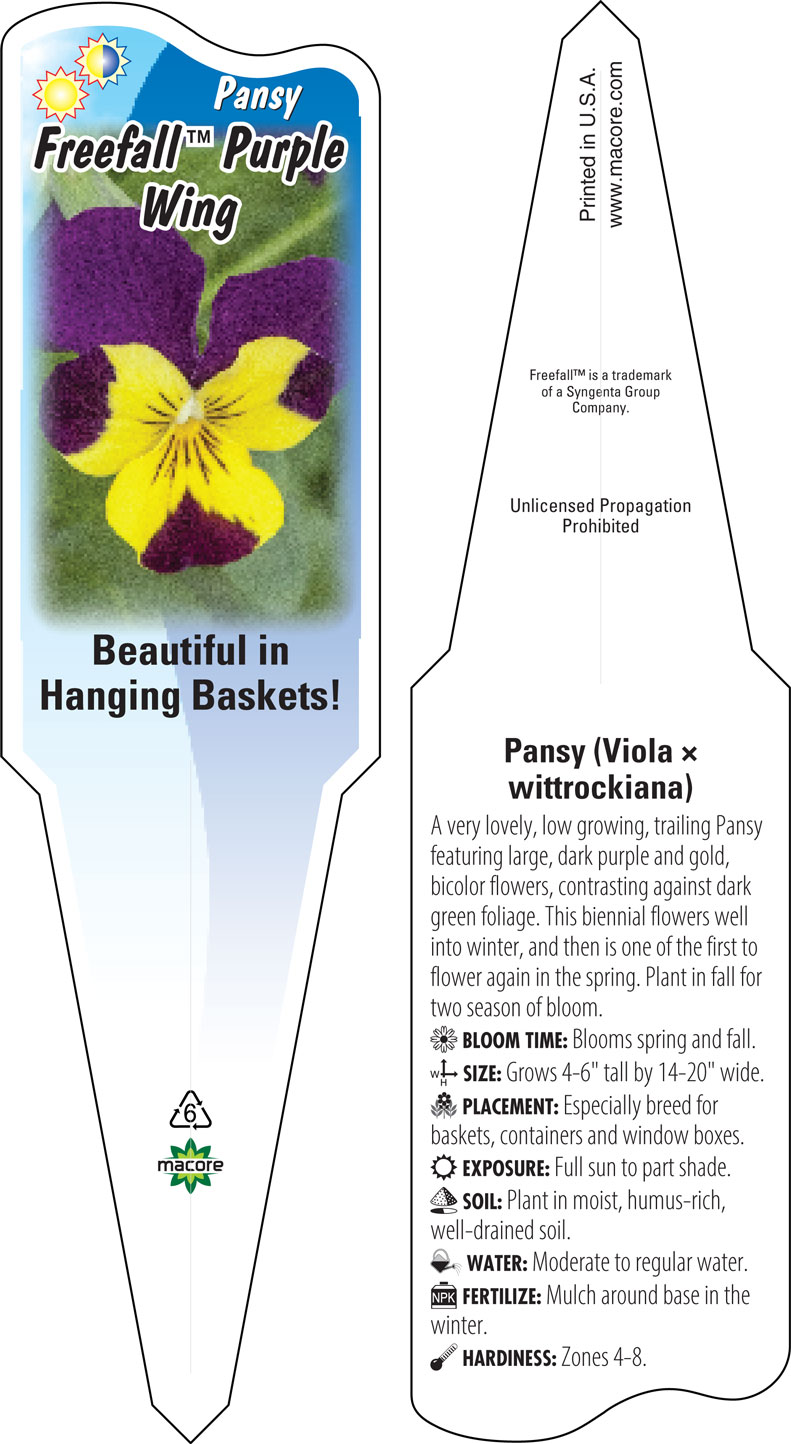 Pansy
Freefall™ Purple Wing

Beautiful in Hanging Baskets!

6

macore

Printed in U.S.A.
www.macore.com

Freefall™ is a trademark of a Syngenta Group Company.

Unlicensed Propagation Prohibited

Pansy (Viola × wittrockiana)

A very lovely, low growing, trailing Pansy featuring large, dark purple and gold, bicolor flowers, contrasting against dark green foliage. This biennial flowers well into winter, and then is one of the first to flower again in the spring. Plant in fall for two season of bloom.

BLOOM TIME: Blooms spring and fall.

W H SIZE: Grows 4-6" tall by 14-20" wide.

PLACEMENT: Especially breed for baskets, containers and window boxes.

EXPOSURE: Full sun to part shade.

SOIL: Plant in moist, humus-rich, well-drained soil.

WATER: Moderate to regular water.

NPK FERTILIZE: Mulch around base in the winter.

HARDINESS: Zones 4-8.